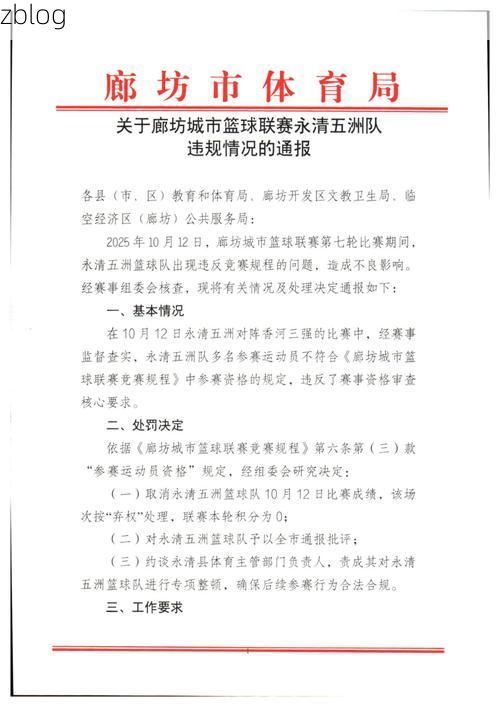 zblog

廊坊市体育局

关于廊坊城市篮球联赛永清五洲队违规情况的通报

各县（市、区）教育和体育局、廊坊开发区文教卫生局、临空经济区（廊坊）公共服务局：

2025年10月12日，廊坊城市篮球联赛第七轮比赛期间，永清五洲篮球队出现违反竞赛规程的问题，造成不良影响。经赛事组委会核查，现将有关情况及处理决定通报如下：

一、基本情况

在10月12日永清五洲对阵香河三强的比赛中，经赛事监督查实，永清五洲队多名参赛运动员不符合《廊坊城市篮球联赛竞赛规程》中参赛资格的规定，违反了赛事资格审查核心要求。

二、处罚决定

依据《廊坊城市篮球联赛竞赛规程》第六条第（三）款“参赛运动员资格”规定，经组委会研究决定：

（一）取消永清五洲篮球队10月12日比赛成绩，该场次按“弃权”处理，联赛本轮积分为0；

（二）对永清五洲篮球队予以全市通报批评；

（三）约谈永清县体育主管部门负责人，责成其对永清五洲篮球队进行专项整顿，确保后续参赛行为合法合规。

三、工作要求